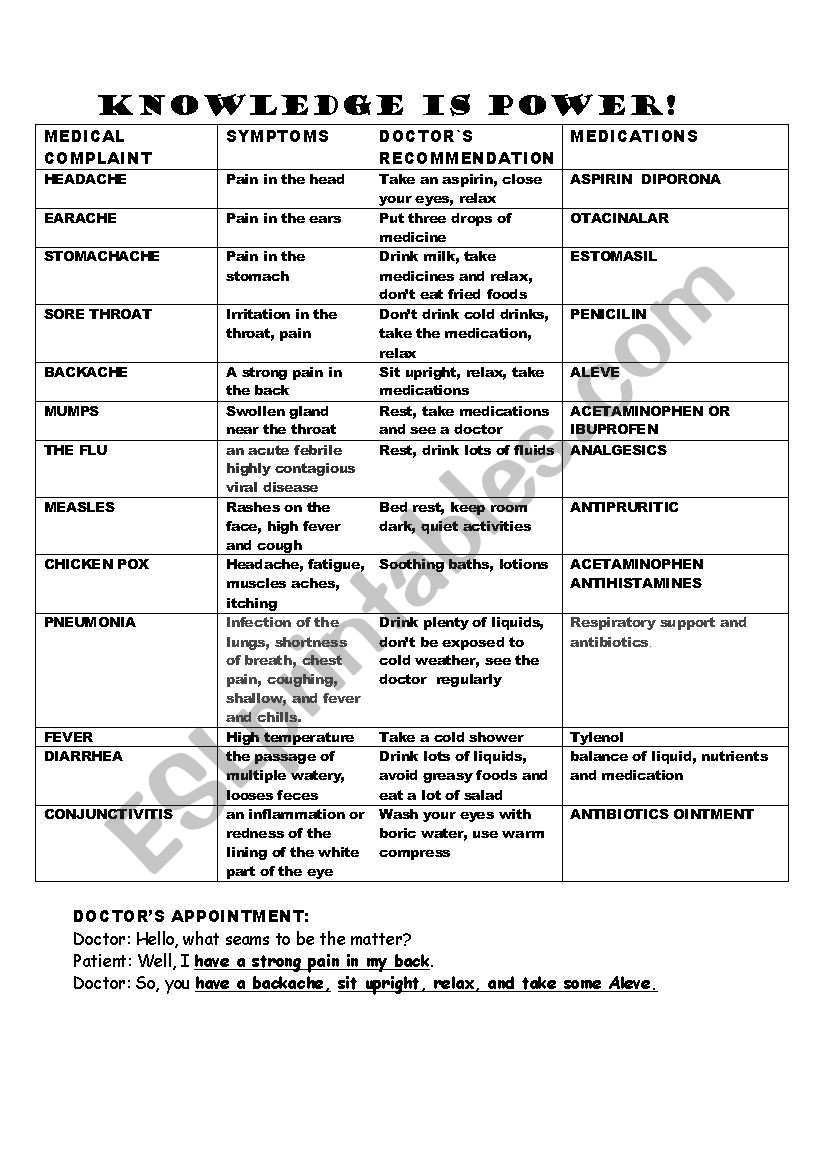 KNOWLEDGE IS POWER!

| MEDICAL COMPLAINT | SYMPTOMS | DOCTOR`S RECOMMENDATION | MEDICATIONS |
|---|---|---|---|
| HEADACHE | Pain in the head | Take an aspirin, close your eyes, relax | ASPIRIN DIPORONA |
| EARACHE | Pain in the ears | Put three drops of medicine | OTACINALAR |
| STOMACHACHE | Pain in the stomach | Drink milk, take medicines and relax, don't eat fried foods | ESTOMASIL |
| SORE THROAT | Irritation in the throat, pain | Don't drink cold drinks, take the medication, relax | PENICILIN |
| BACKACHE | A strong pain in the back | Sit upright, relax, take medications | ALEVE |
| MUMPS | Swollen gland near the throat | Rest, take medications and see a doctor | ACETAMINOPHEN OR IBUPROFEN |
| THE FLU | an acute febrile highly contagious viral disease | Rest, drink lots of fluids | ANALGESICS |
| MEASLES | Rashes on the face, high fever and cough | Bed rest, keep room dark, quiet activities | ANTIPRURITIC |
| CHICKEN POX | Headache, fatigue, muscles aches, itching | Soothing baths, lotions | ACETAMINOPHEN ANTIHISTAMINES |
| PNEUMONIA | Infection of the lungs, shortness of breath, chest pain, coughing, shallow, and fever and chills. | Drink plenty of liquids, don't be exposed to cold weather, see the doctor regularly | Respiratory support and antibiotics. |
| FEVER | High temperature | Take a cold shower | Tylenol |
| DIARRHEA | the passage of multiple watery, looses feces | Drink lots of liquids, avoid greasy foods and eat a lot of salad | balance of liquid, nutrients and medication |
| CONJUNCTIVITIS | an inflammation or redness of the lining of the white part of the eye | Wash your eyes with boric water, use warm compress | ANTIBIOTICS OINTMENT |

DOCTOR'S APPOINTMENT:
Doctor: Hello, what seams to be the matter?
Patient: Well, I have a strong pain in my back.
Doctor: So, you have a backache, sit upright, relax, and take some Aleve.

ESLprintables.com